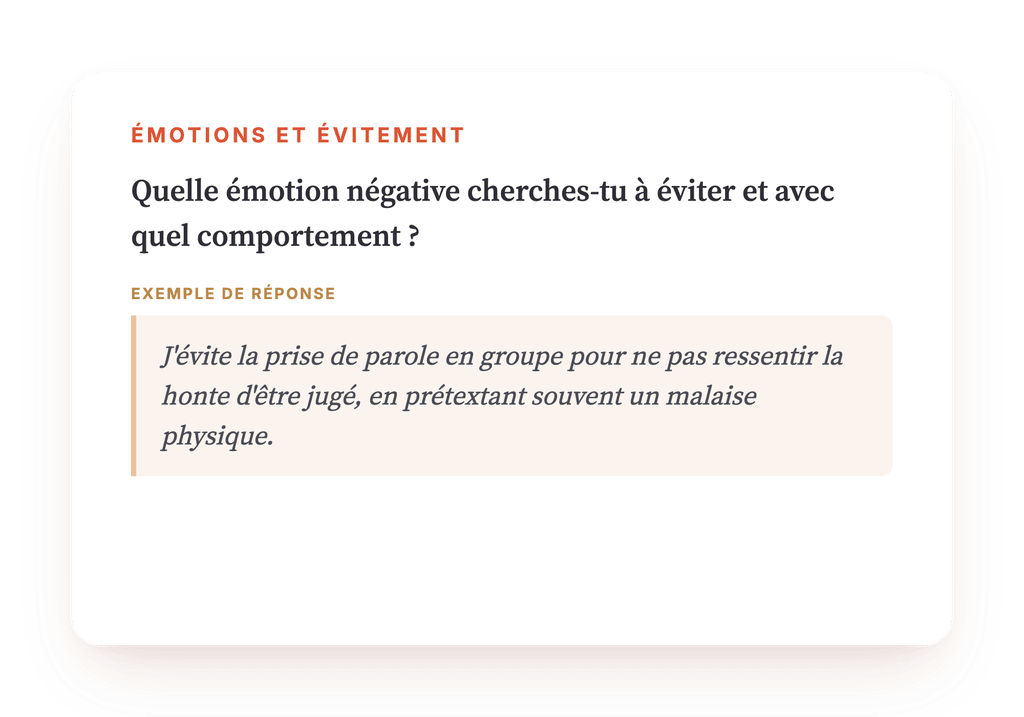 ÉMOTIONS ET ÉVITEMENT

Quelle émotion négative cherches-tu à éviter et avec quel comportement ?

EXEMPLE DE RÉPONSE

J'évite la prise de parole en groupe pour ne pas ressentir la honte d'être jugé, en prétextant souvent un malaise physique.